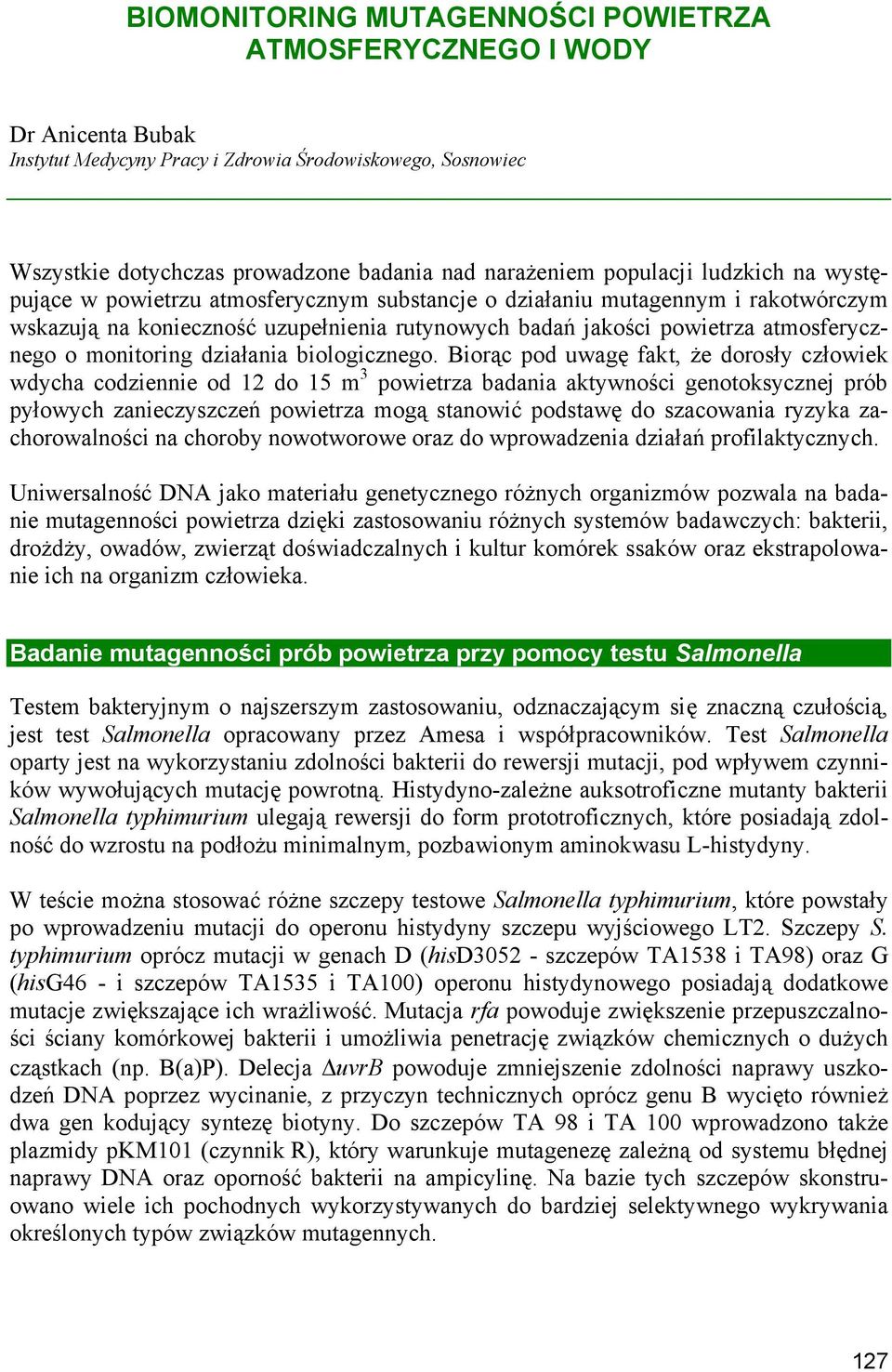 BIOMONITORING MUTAGENNOŚCI POWIETRZA ATMOSFERYCZNEGO I WODY

Dr Anicenta Bubak
Instytut Medycyny Pracy i Zdrowia Środowiskowego, Sosnowiec

Wszystkie dotychczas prowadzone badania nad narażeniem populacji ludzkich na występujące w powietrzu atmosferycznym substancje o działaniu mutagennym i rakotwórczym wskazują na konieczność uzupełnienia rutynowych badań jakości powietrza atmosferycznego o monitoring działania biologicznego. Biorąc pod uwagę fakt, że dorosły człowiek wdycha codziennie od 12 do 15 $m^3$ powietrza badania aktywności genotoksycznej prób pyłowych zanieczyszczeń powietrza mogą stanowić podstawę do szacowania ryzyka zachorowalności na choroby nowotworowe oraz do wprowadzenia działań profilaktycznych.

Uniwersalność DNA jako materiału genetycznego różnych organizmów pozwala na badanie mutagenności powietrza dzięki zastosowaniu różnych systemów badawczych: bakterii, drożdży, owadów, zwierząt doświadczalnych i kultur komórek ssaków oraz ekstrapolowanie ich na organizm człowieka.

Badanie mutagenności prób powietrza przy pomocy testu Salmonella

Testem bakteryjnym o najszerszym zastosowaniu, odznaczającym się znaczną czułością, jest test Salmonella opracowany przez Amesa i współpracowników. Test Salmonella oparty jest na wykorzystaniu zdolności bakterii do rewersji mutacji, pod wpływem czynników wywołujących mutację powrotną. Histydyno-zależne auksotroficzne mutanty bakterii Salmonella typhimurium ulegają rewersji do form prototroficznych, które posiadają zdolność do wzrostu na podłożu minimalnym, pozbawionym aminokwasu L-histydyny.

W teście można stosować różne szczepy testowe Salmonella typhimurium, które powstały po wprowadzeniu mutacji do operonu histydyny szczepu wyjściowego LT2. Szczepy S. typhimurium oprócz mutacji w genach D (hisD3052 - szczepów TA1538 i TA98) oraz G (hisG46 - i szczepów TA1535 i TA100) operonu histydynowego posiadają dodatkowe mutacje zwiększające ich wrażliwość. Mutacja rfa powoduje zwiększenie przepuszczalności ściany komórkowej bakterii i umożliwia penetrację związków chemicznych o dużych cząstkach (np. B(a)P). Delecja ΔuvrB powoduje zmniejszenie zdolności naprawy uszkodzeń DNA poprzez wycinanie, z przyczyn technicznych oprócz genu B wycięto również dwa gen kodujący syntezę biotyny. Do szczepów TA 98 i TA 100 wprowadzono także plazmidy pKM101 (czynnik R), który warunkuje mutagenezę zależną od systemu błędnej naprawy DNA oraz oporność bakterii na ampicylinę. Na bazie tych szczepów skonstruowano wiele ich pochodnych wykorzystywanych do bardziej selektywnego wykrywania określonych typów związków mutagennych.

127